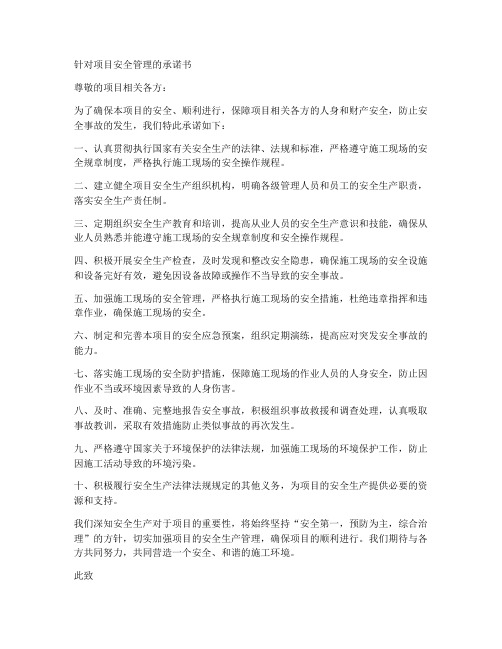 针对项目安全管理的承诺书

尊敬的项目相关各方：

为了确保本项目的安全、顺利进行，保障项目相关各方的人身和财产安全，防止安全事故的发生，我们特此承诺如下：

一、认真贯彻执行国家有关安全生产的法律、法规和标准，严格遵守施工现场的安全规章制度，严格执行施工现场的安全操作规程。

二、建立健全项目安全生产组织机构，明确各级管理人员和员工的安全生产职责，落实安全生产责任制。

三、定期组织安全生产教育和培训，提高从业人员的安全生产意识和技能，确保从业人员熟悉并能遵守施工现场的安全规章制度和安全操作规程。

四、积极开展安全生产检查，及时发现和整改安全隐患，确保施工现场的安全设施和设备完好有效，避免因设备故障或操作不当导致的安全事故。

五、加强施工现场的安全管理，严格执行施工现场的安全措施，杜绝违章指挥和违章作业，确保施工现场的安全。

六、制定和完善本项目的安全应急预案，组织定期演练，提高应对突发安全事故的能力。

七、落实施工现场的安全防护措施，保障施工现场的作业人员的人身安全，防止因作业不当或环境因素导致的人身伤害。

八、及时、准确、完整地报告安全事故，积极组织事故救援和调查处理，认真吸取事故教训，采取有效措施防止类似事故的再次发生。

九、严格遵守国家关于环境保护的法律法规，加强施工现场的环境保护工作，防止因施工活动导致的环境污染。

十、积极履行安全生产法律法规规定的其他义务，为项目的安全生产提供必要的资源和支持。

我们深知安全生产对于项目的重要性，将始终坚持“安全第一，预防为主，综合治理”的方针，切实加强项目的安全生产管理，确保项目的顺利进行。我们期待与各方共同努力，共同营造一个安全、和谐的施工环境。

此致